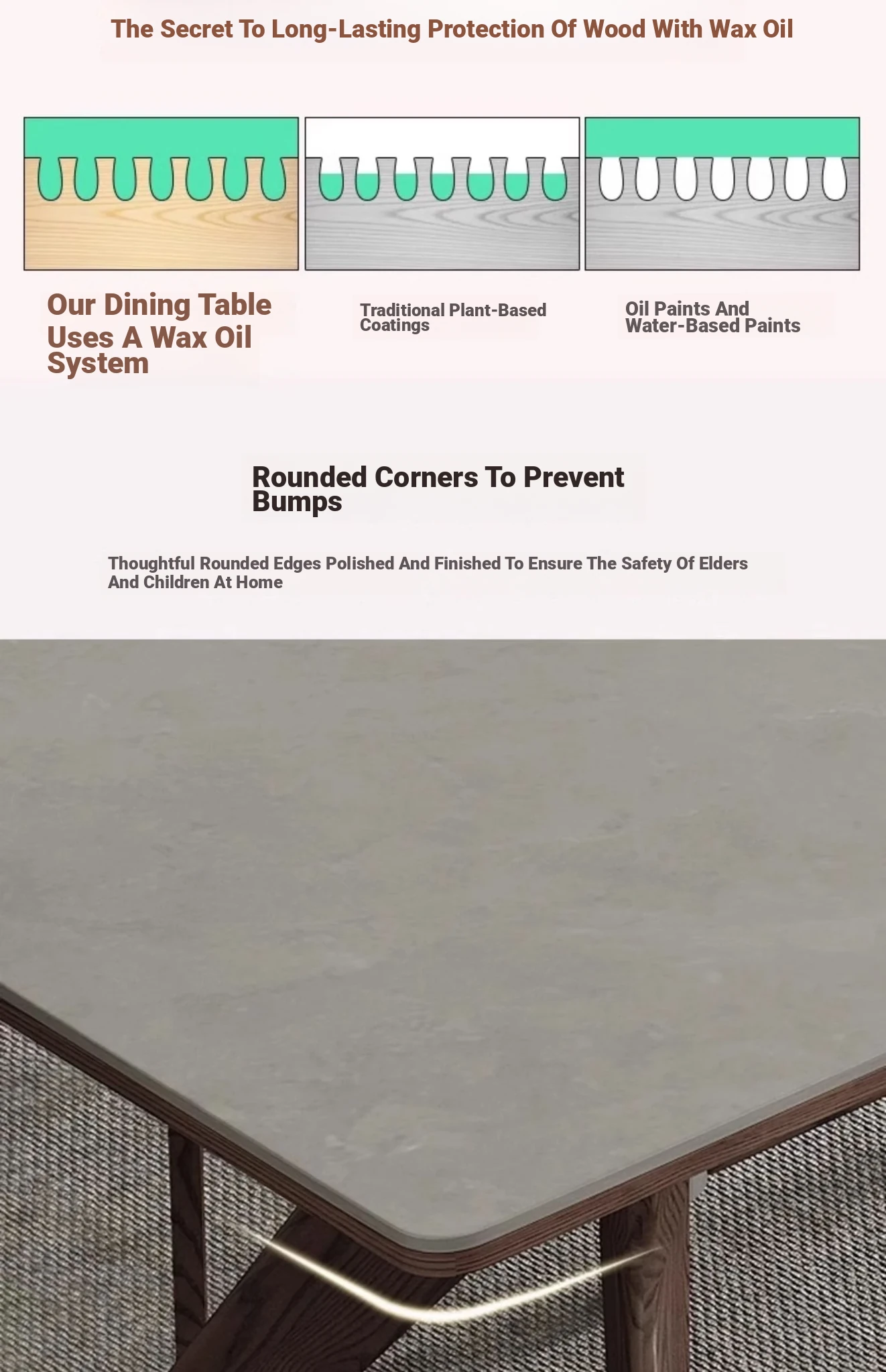 The Secret To Long-Lasting Protection Of Wood With Wax Oil

Our Dining Table Uses A Wax Oil System

Traditional Plant-Based Coatings

Oil Paints And Water-Based Paints

Rounded Corners To Prevent Bumps

Thoughtful Rounded Edges Polished And Finished To Ensure The Safety Of Elders And Children At Home